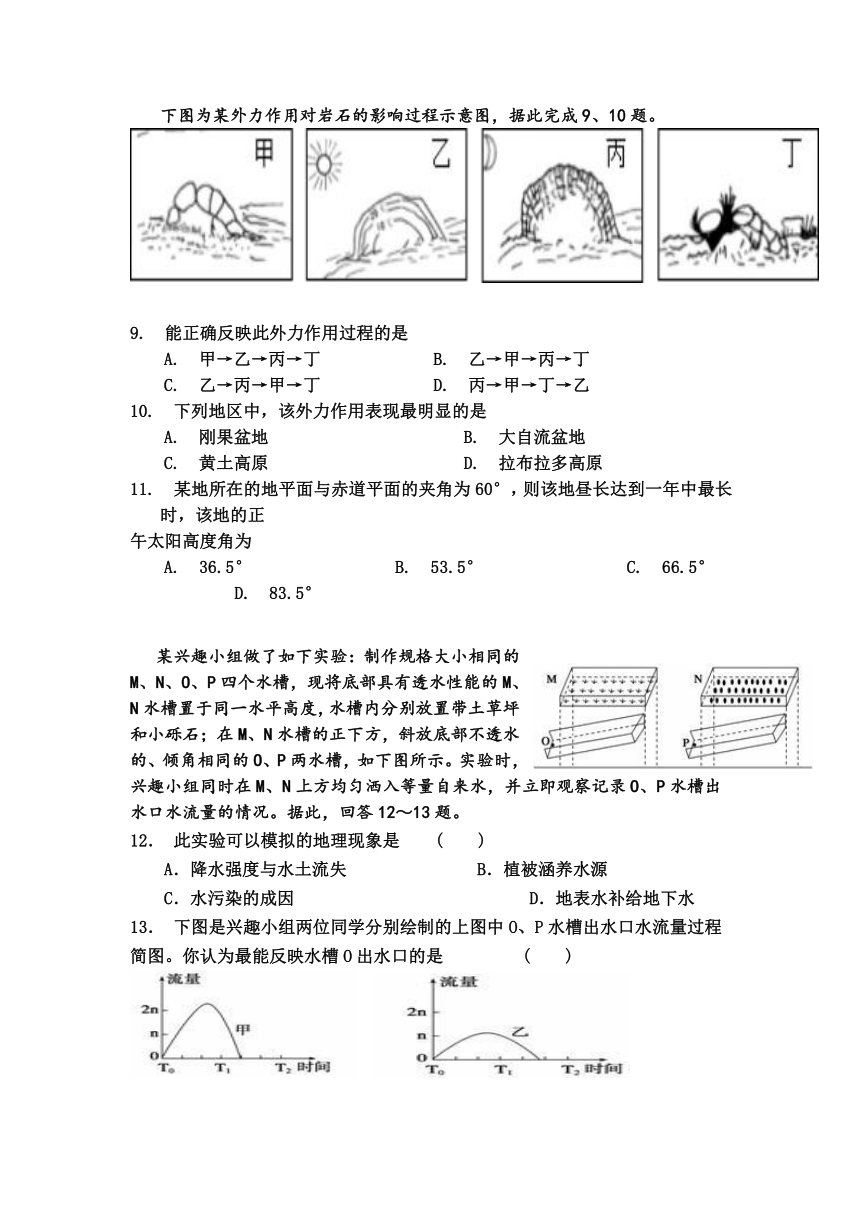 下图为某外力作用对岩石的影响过程示意图，据此完成9、10题。

甲

乙

丙

丁

9. 能正确反映此外力作用过程的是

A. 甲→乙→丙→丁

B. 乙→甲→丙→丁

C. 乙→丙→甲→丁

D. 丙→甲→丁→乙

10. 下列地区中，该外力作用表现最明显的是

A. 刚果盆地

B. 大自流盆地

C. 黄土高原

D. 拉布拉多高原

11. 某地所在的地平面与赤道平面的夹角为60°，则该地昼长达到一年中最长时，该地的正午太阳高度角为

A. 36.5°

B. 53.5°

C. 66.5°

D. 83.5°

某兴趣小组做了如下实验：制作规格大小相同的M、N、O、P四个水槽，现将底部具有透水性能的M、N水槽置于同一水平高度，水槽内分别放置带土草坪和小砾石；在M、N水槽的正下方，斜放底部不透水的、倾角相同的O、P两水槽，如下图所示。实验时，兴趣小组同时在M、N上方均匀洒入等量自来水，并立即观察记录O、P水槽出水口水流量的情况。据此，回答12～13题。

M

O

N

P

12. 此实验可以模拟的地理现象是 （ ）

A．降水强度与水土流失

B．植被涵养水源

C．水污染的成因

D．地表水补给地下水

13. 下图是兴趣小组两位同学分别绘制的上图中O、P水槽出水口水流量过程简图。你认为最能反映水槽O出水口的是 （ ）

流量

2n

n

0

甲

$T_0$

$T_1$

$T_2$ 时间

流量

2n

n

0

乙

$T_0$

$T_1$

$T_2$ 时间